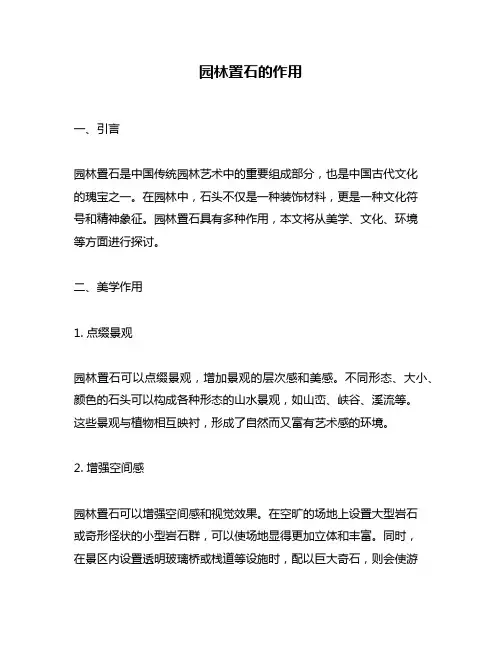 园林置石的作用

一、引言

园林置石是中国传统园林艺术中的重要组成部分，也是中国古代文化的瑰宝之一。在园林中，石头不仅是一种装饰材料，更是一种文化符号和精神象征。园林置石具有多种作用，本文将从美学、文化、环境等方面进行探讨。

二、美学作用

1. 点缀景观

园林置石可以点缀景观，增加景观的层次感和美感。不同形态、大小、颜色的石头可以构成各种形态的山水景观，如山峦、峡谷、溪流等。这些景观与植物相互映衬，形成了自然而又富有艺术感的环境。

2. 增强空间感

园林置石可以增强空间感和视觉效果。在空旷的场地上设置大型岩石或奇形怪状的小型岩石群，可以使场地显得更加立体和丰富。同时，在景区内设置透明玻璃桥或栈道等设施时，配以巨大奇石，则会使游